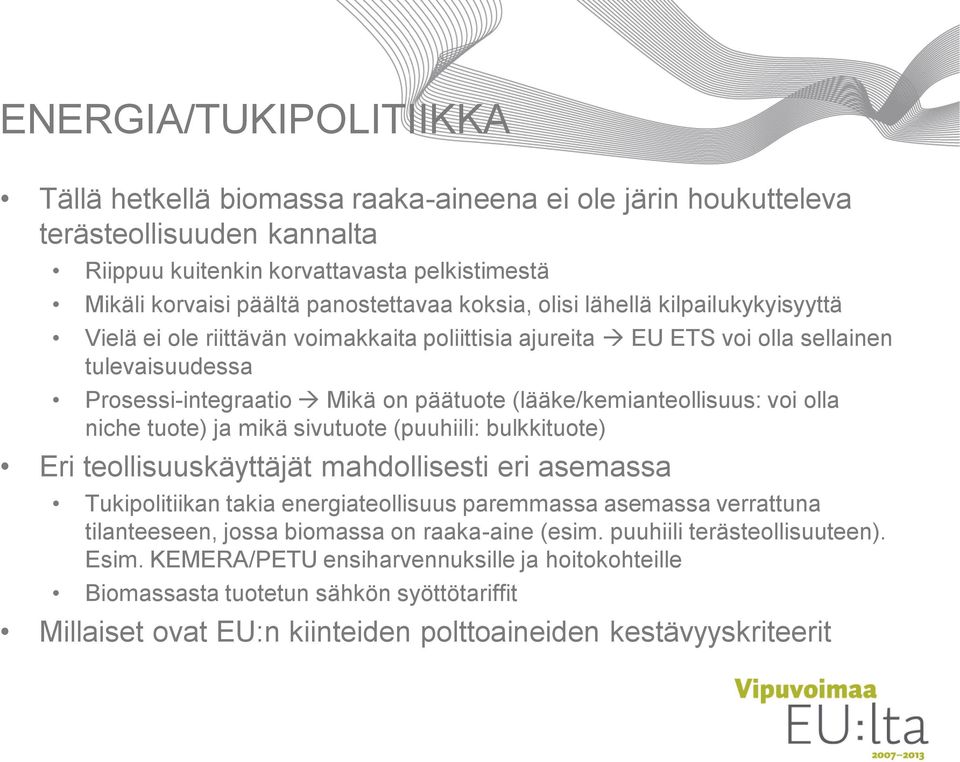 ENERGIA/TUKIPOLITIIKKA

• Tällä hetkellä biomassa raaka-aineena ei ole järin houkutteleva terästeollisuuden kannalta
  • Riippuu kuitenkin korvattavasta pelkistimestä
  • Mikäli korvaisi päältä panostettavaa koksia, olisi lähellä kilpailukykyisyyttä
  • Vielä ei ole riittävän voimakkaita poliittisia ajureita → EU ETS voi olla sellainen tulevaisuudessa
  • Prosessi-integraatio → Mikä on päätuote (lääke/kemianteollisuus: voi olla niche tuote) ja mikä sivutuote (puuhiili: bulkkituote)
• Eri teollisuuskäyttäjät mahdollisesti eri asemassa
  • Tukipolitiikan takia energiateollisuus paremmassa asemassa verrattuna tilanteeseen, jossa biomassa on raaka-aine (esim. puuhiili terästeollisuuteen). Esim. KEMERA/PETU ensiharvennuksille ja hoitokohteille
  • Biomassasta tuotetun sähkön syöttötariffit
• Millaiset ovat EU:n kiinteiden polttoaineiden kestävyyskriteerit

Vipuvoimaa
EU:lta
2007–2013